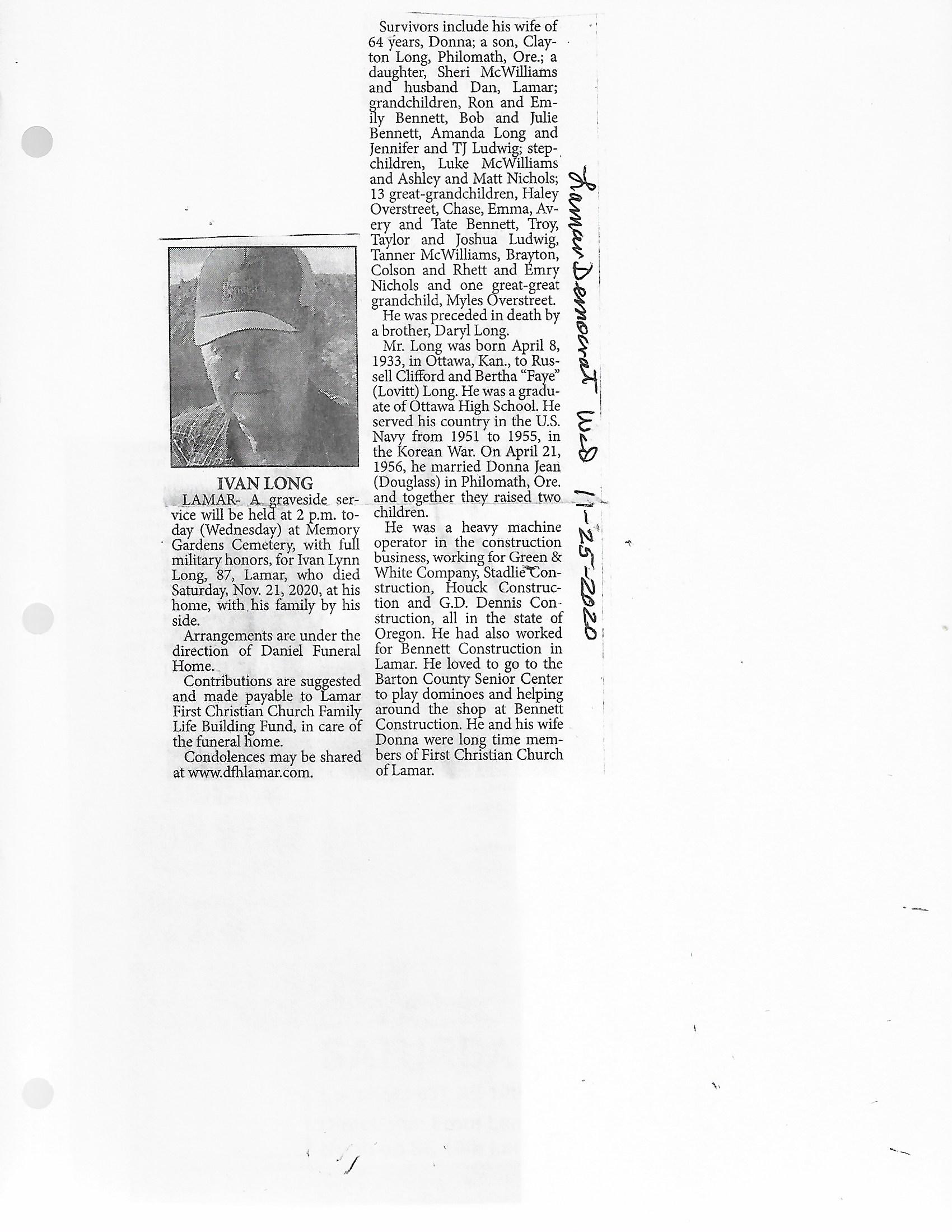 IVAN LONG

LAMAR- A graveside service will be held at 2 p.m. today (Wednesday) at Memory Gardens Cemetery, with full military honors, for Ivan Lynn Long, 87, Lamar, who died Saturday, Nov. 21, 2020, at his home, with his family by his side.

Arrangements are under the direction of Daniel Funeral Home.

Contributions are suggested and made payable to Lamar First Christian Church Family Life Building Fund, in care of the funeral home.

Condolences may be shared at www.dfhlamar.com.

Survivors include his wife of 64 years, Donna; a son, Clayton Long, Philomath, Ore.; a daughter, Sheri McWilliams and husband Dan, Lamar; grandchildren, Ron and Emily Bennett, Bob and Julie Bennett, Amanda Long and Jennifer and TJ Ludwig; stepchildren, Luke McWilliams and Ashley and Matt Nichols; 13 great-grandchildren, Haley Overstreet, Chase, Emma, Avery and Tate Bennett, Troy, Taylor and Joshua Ludwig, Tanner McWilliams, Brayton, Colson and Rhett and Emry Nichols and one great-great grandchild, Myles Overstreet.

He was preceded in death by a brother, Daryl Long.

Mr. Long was born April 8, 1933, in Ottawa, Kan., to Russell Clifford and Bertha "Faye" (Lovitt) Long. He was a graduate of Ottawa High School. He served his country in the U.S. Navy from 1951 to 1955, in the Korean War. On April 21, 1956, he married Donna Jean (Douglass) in Philomath, Ore. and together they raised two children.

He was a heavy machine operator in the construction business, working for Green & White Company, Stadlie Construction, Houck Construction and G.D. Dennis Construction, all in the state of Oregon. He had also worked for Bennett Construction in Lamar. He loved to go to the Barton County Senior Center to play dominoes and helping around the shop at Bennett Construction. He and his wife Donna were long time members of First Christian Church of Lamar.

Lamar Democrat Wed 11-25-2020